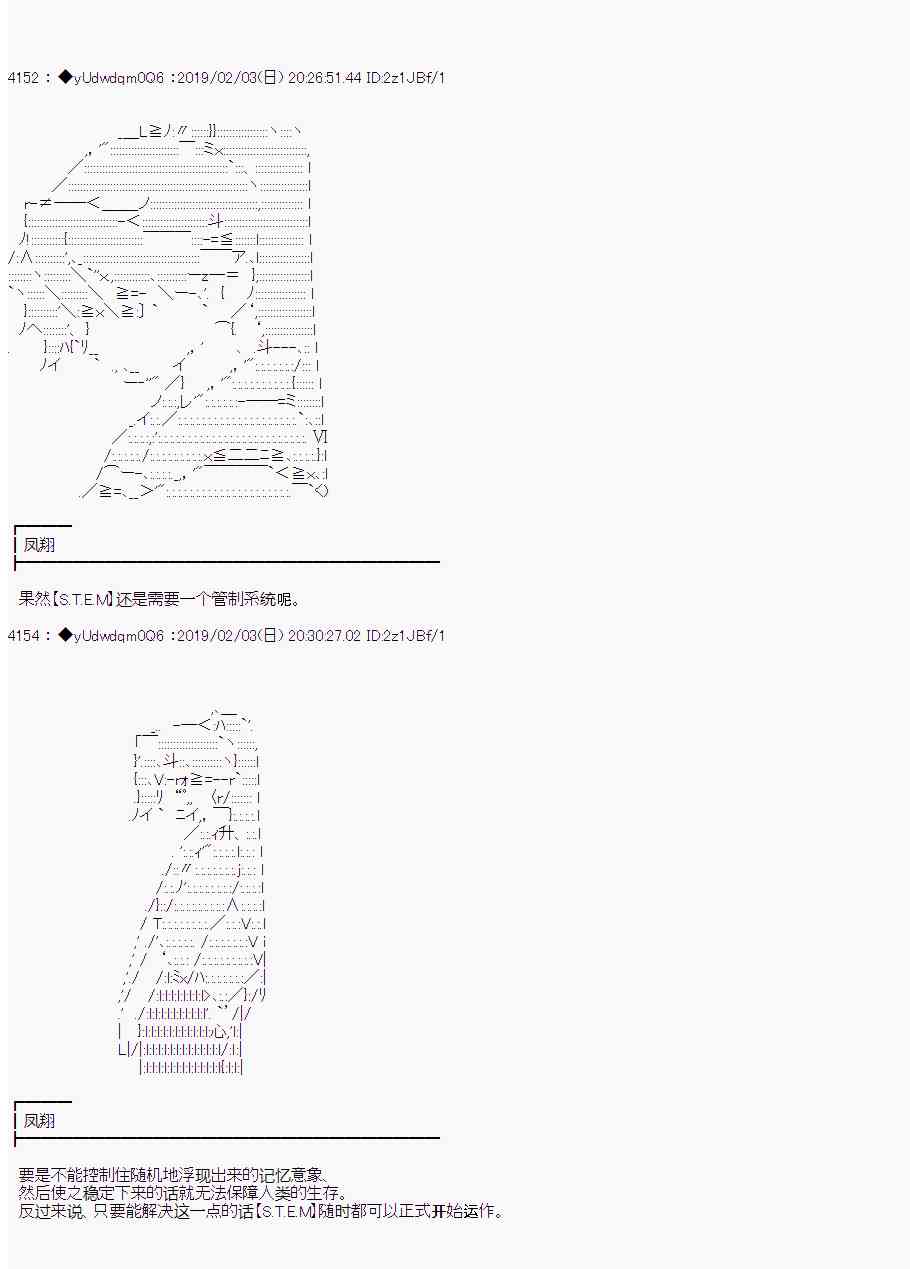 4152 : ◆yUdwdqm0Q6 :2019/02/03(日) 20:26:51.44 ID:2z1JBf/1

凤翔

果然【S.T.E.M】还是需要一个管制系统呢。

4154 : ◆yUdwdqm0Q6 :2019/02/03(日) 20:30:27.02 ID:2z1JBf/1

凤翔

要是不能控制住随机地浮现出来的记忆意象、
然后使之稳定下来的话就无法保障人类的生存。
反过来说、只要能解决这一点的话【S.T.E.M】随时都可以正式开始运作。